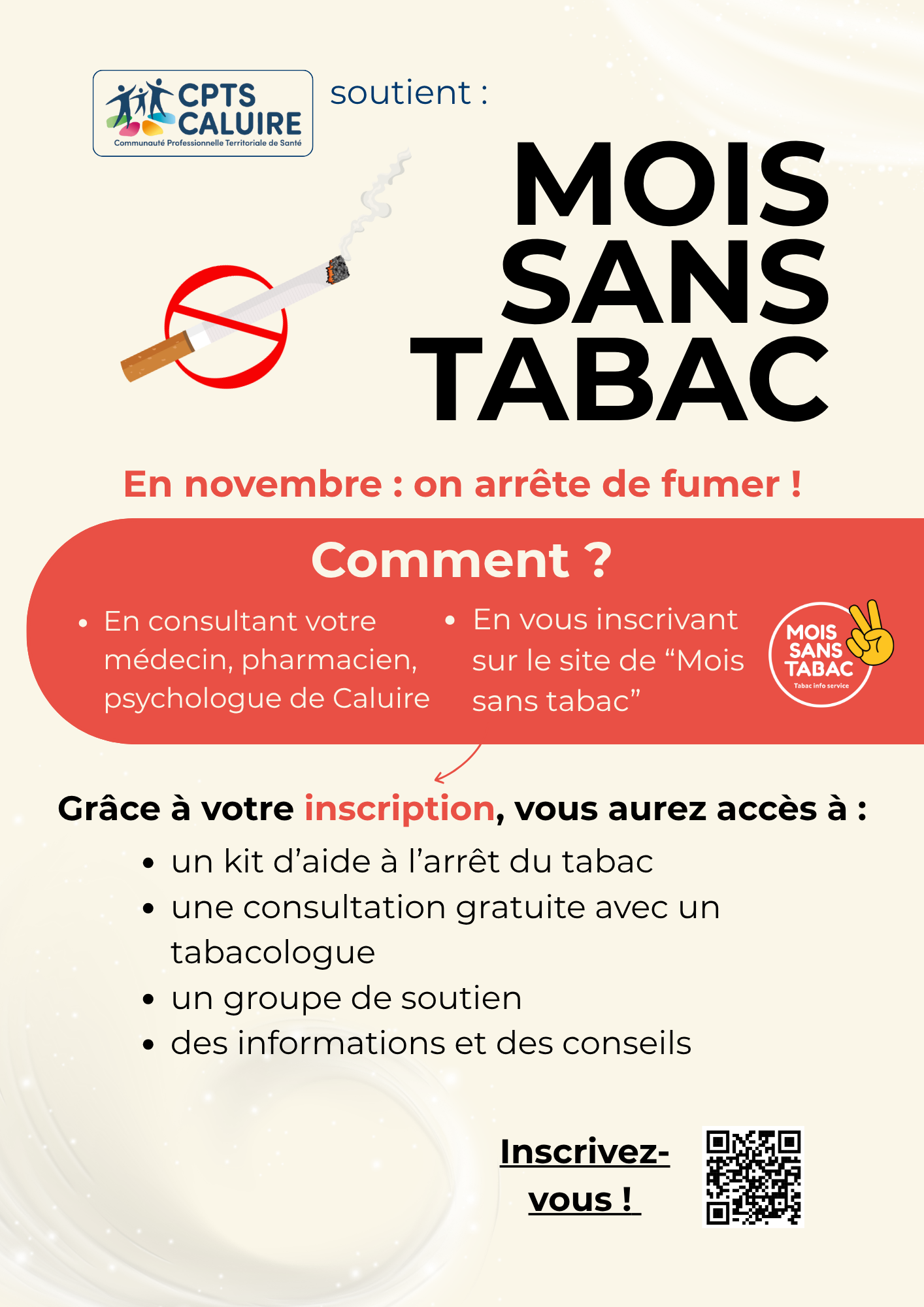 CPTS CALUIRE
Communauté Professionnelle Territoriale de Santé

soutient :

MOIS SANS TABAC

En novembre : on arrête de fumer !

Comment ?

• En consultant votre médecin, pharmacien, psychologue de Caluire

• En vous inscrivant sur le site de “Mois sans tabac”

MOIS SANS TABAC
Tabac info service

Grâce à votre inscription, vous aurez accès à :

• un kit d’aide à l’arrêt du tabac
• une consultation gratuite avec un tabacologue
• un groupe de soutien
• des informations et des conseils

Inscrivez-vous !